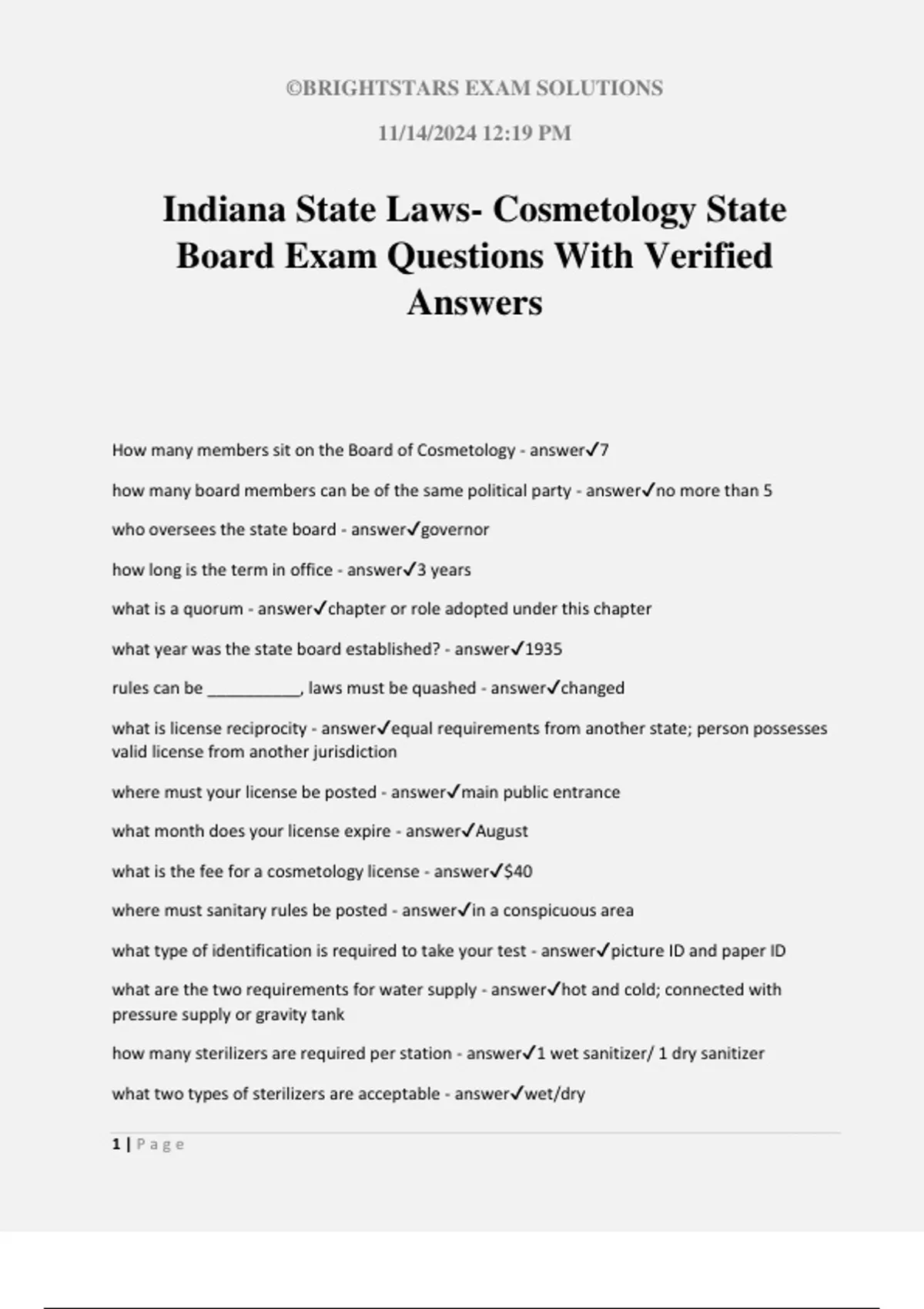 ©BRIGHTSTARS EXAM SOLUTIONS

11/14/2024 12:19 PM

Indiana State Laws- Cosmetology State Board Exam Questions With Verified Answers

How many members sit on the Board of Cosmetology - answer✓7

how many board members can be of the same political party - answer✓no more than 5

who oversees the state board - answer✓governor

how long is the term in office - answer✓3 years

what is a quorum - answer✓chapter or role adopted under this chapter

what year was the state board established? - answer✓1935

rules can be ____, laws must be quashed - answer✓changed

what is license reciprocity - answer✓equal requirements from another state; person possesses valid license from another jurisdiction

where must your license be posted - answer✓main public entrance

what month does your license expire - answer✓August

what is the fee for a cosmetology license - answer✓$40

where must sanitary rules be posted - answer✓in a conspicuous area

what type of identification is required to take your test - answer✓picture ID and paper ID

what are the two requirements for water supply - answer✓hot and cold; connected with pressure supply or gravity tank

how many sterilizers are required per station - answer✓1 wet sanitizer/ 1 dry sanitizer

what two types of sterilizers are acceptable - answer✓wet/dry

1 | Page